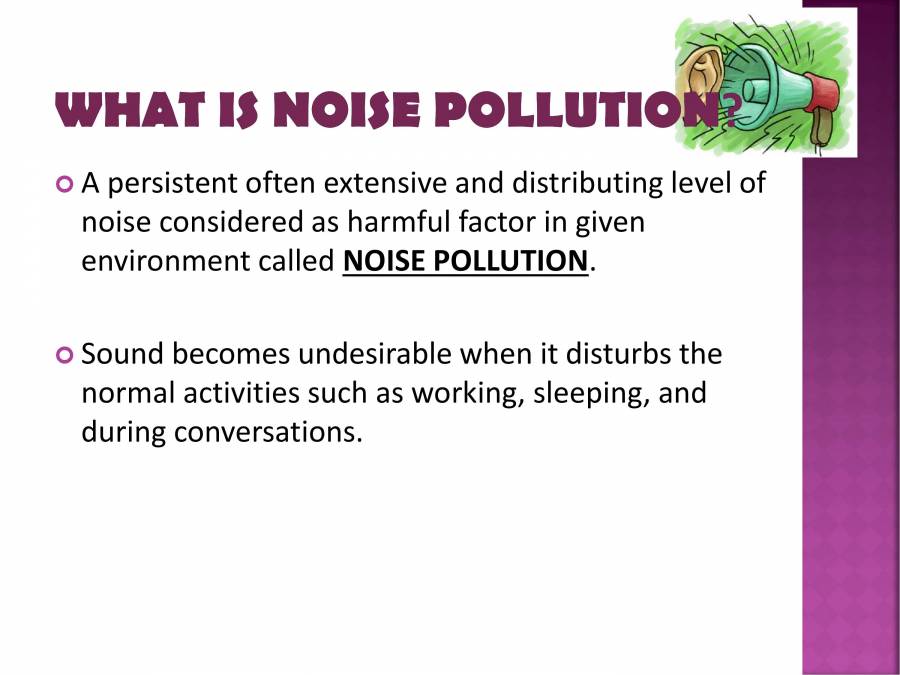 WHAT IS NOISE POLLUTION?

• A persistent often extensive and distributing level of noise considered as harmful factor in given environment called NOISE POLLUTION.

• Sound becomes undesirable when it disturbs the normal activities such as working, sleeping, and during conversations.